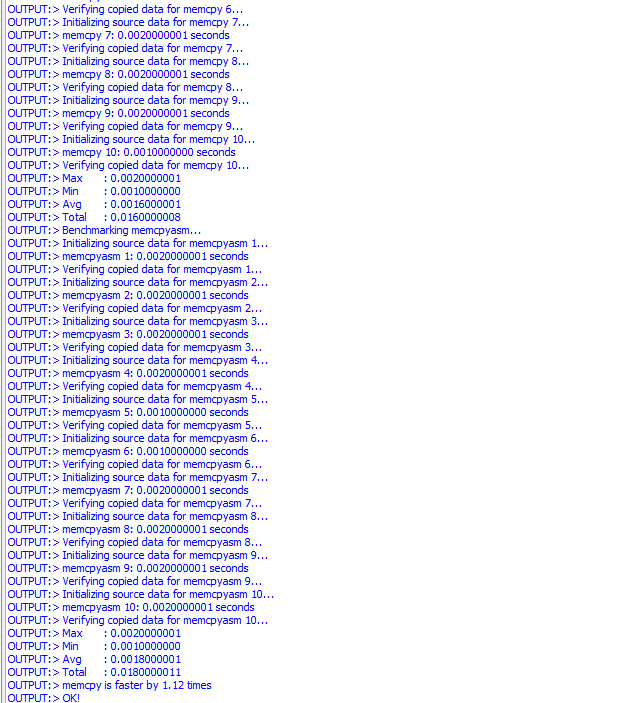 OUTPUT:> Verifying copied data for memcpy 6...
OUTPUT:> Initializing source data for memcpy 7...
OUTPUT:> memcpy 7: 0.0020000001 seconds
OUTPUT:> Verifying copied data for memcpy 7...
OUTPUT:> Initializing source data for memcpy 8...
OUTPUT:> memcpy 8: 0.0020000001 seconds
OUTPUT:> Verifying copied data for memcpy 8...
OUTPUT:> Initializing source data for memcpy 9...
OUTPUT:> memcpy 9: 0.0020000001 seconds
OUTPUT:> Verifying copied data for memcpy 9...
OUTPUT:> Initializing source data for memcpy 10...
OUTPUT:> memcpy 10: 0.0010000000 seconds
OUTPUT:> Verifying copied data for memcpy 10...
OUTPUT:> Max : 0.0020000001
OUTPUT:> Min : 0.0010000000
OUTPUT:> Avg : 0.0016000001
OUTPUT:> Total : 0.0160000008
OUTPUT:> Benchmarking memcpyasm...
OUTPUT:> Initializing source data for memcpyasm 1...
OUTPUT:> memcpyasm 1: 0.0020000001 seconds
OUTPUT:> Verifying copied data for memcpyasm 1...
OUTPUT:> Initializing source data for memcpyasm 2...
OUTPUT:> memcpyasm 2: 0.0020000001 seconds
OUTPUT:> Verifying copied data for memcpyasm 2...
OUTPUT:> Initializing source data for memcpyasm 3...
OUTPUT:> memcpyasm 3: 0.0020000001 seconds
OUTPUT:> Verifying copied data for memcpyasm 3...
OUTPUT:> Initializing source data for memcpyasm 4...
OUTPUT:> memcpyasm 4: 0.0020000001 seconds
OUTPUT:> Verifying copied data for memcpyasm 4...
OUTPUT:> Initializing source data for memcpyasm 5...
OUTPUT:> memcpyasm 5: 0.0010000000 seconds
OUTPUT:> Verifying copied data for memcpyasm 5...
OUTPUT:> Initializing source data for memcpyasm 6...
OUTPUT:> memcpyasm 6: 0.0010000000 seconds
OUTPUT:> Verifying copied data for memcpyasm 6...
OUTPUT:> Initializing source data for memcpyasm 7...
OUTPUT:> memcpyasm 7: 0.0020000001 seconds
OUTPUT:> Verifying copied data for memcpyasm 7...
OUTPUT:> Initializing source data for memcpyasm 8...
OUTPUT:> memcpyasm 8: 0.0020000001 seconds
OUTPUT:> Verifying copied data for memcpyasm 8...
OUTPUT:> Initializing source data for memcpyasm 9...
OUTPUT:> memcpyasm 9: 0.0020000001 seconds
OUTPUT:> Verifying copied data for memcpyasm 9...
OUTPUT:> Initializing source data for memcpyasm 10...
OUTPUT:> memcpyasm 10: 0.0020000001 seconds
OUTPUT:> Verifying copied data for memcpyasm 10...
OUTPUT:> Max : 0.0020000001
OUTPUT:> Min : 0.0010000000
OUTPUT:> Avg : 0.0018000001
OUTPUT:> Total : 0.0180000011
OUTPUT:> memcpy is faster by 1.12 times
OUTPUT:> OK!